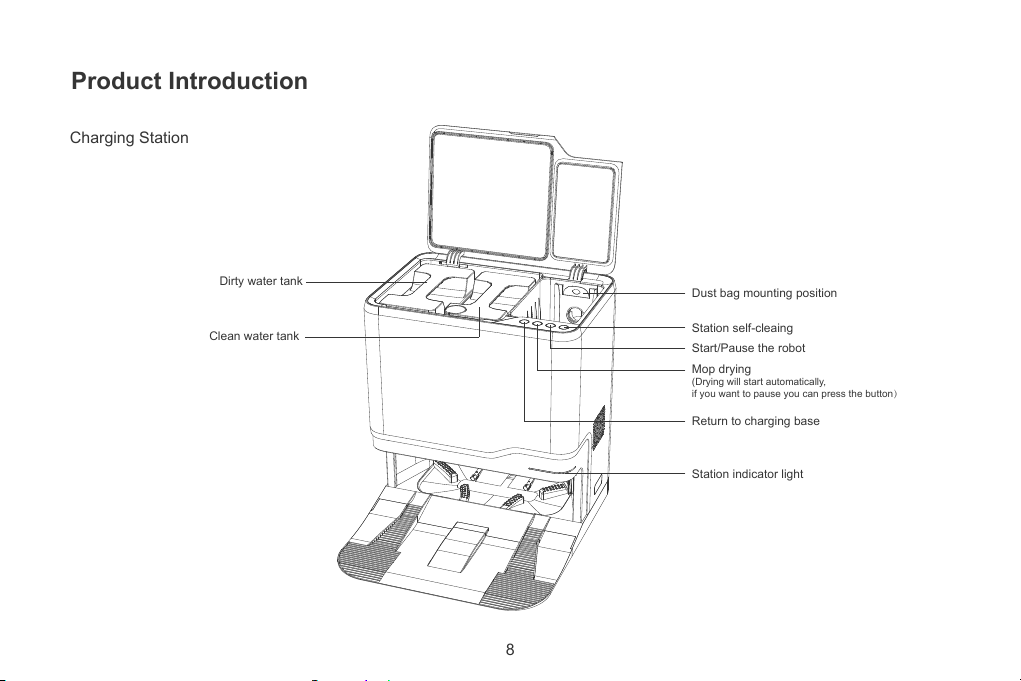 Product Introduction

Charging Station

Dirty water tank

Clean water tank

Dust bag mounting position

Station self-cleaing

Start/Pause the robot

Mop drying
(Drying will start automatically, if you want to pause you can press the button)

Return to charging base

Station indicator light

8